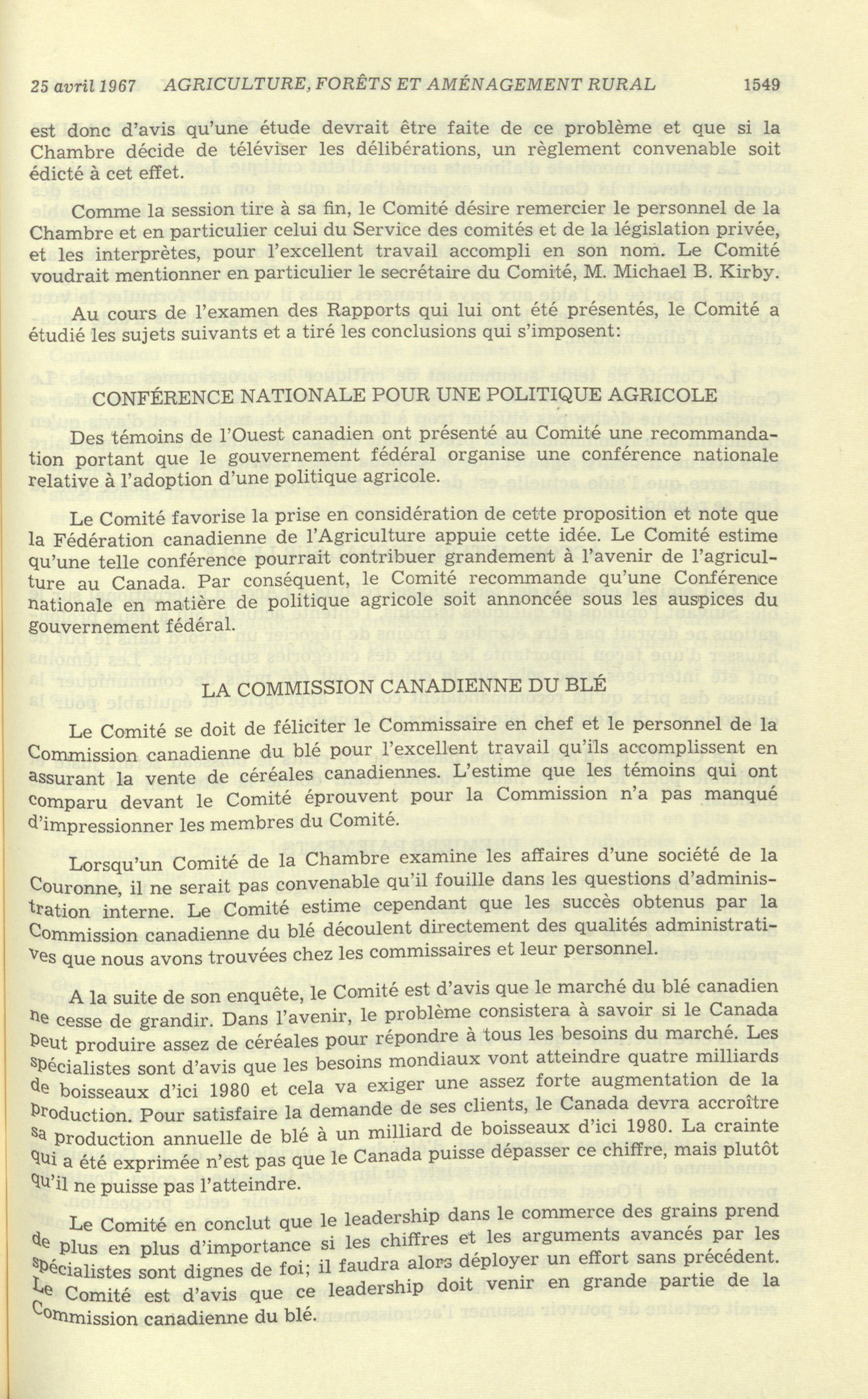 25 avril 1967 AGRICULTURE, FORÊTS ET AMÉNAGEMENT RURAL 1549

est donc d'avis qu'une étude devrait être faite de ce problème et que si la Chambre décide de téléviser les délibérations, un règlement convenable soit édicté à cet effet.

Comme la session tire à sa fin, le Comité désire remercier le personnel de la Chambre et en particulier celui du Service des comités et de la législation privée, et les interprètes, pour l'excellent travail accompli en son nom. Le Comité voudrait mentionner en particulier le secrétaire du Comité, M. Michael B. Kirby.

Au cours de l'examen des Rapports qui lui ont été présentés, le Comité a étudié les sujets suivants et a tiré les conclusions qui s'imposent:

CONFÉRENCE NATIONALE POUR UNE POLITIQUE AGRICOLE

Des témoins de l'Ouest canadien ont présenté au Comité une recommandation portant que le gouvernement fédéral organise une conférence nationale relative à l'adoption d'une politique agricole.

Le Comité favorise la prise en considération de cette proposition et note que la Fédération canadienne de l'Agriculture appuie cette idée. Le Comité estime qu'une telle conférence pourrait contribuer grandement à l'avenir de l'agriculture au Canada. Par conséquent, le Comité recommande qu'une Conférence nationale en matière de politique agricole soit annoncée sous les auspices du gouvernement fédéral.

LA COMMISSION CANADIENNE DU BLÉ

Le Comité se doit de féliciter le Commissaire en chef et le personnel de la Commission canadienne du blé pour l'excellent travail qu'ils accomplissent en assurant la vente de céréales canadiennes. L'estime que les témoins qui ont comparu devant le Comité éprouvent pour la Commission n'a pas manqué d'impressionner les membres du Comité.

Lorsqu'un Comité de la Chambre examine les affaires d'une société de la Couronne, il ne serait pas convenable qu'il fouille dans les questions d'administration interne. Le Comité estime cependant que les succès obtenus par la Commission canadienne du blé découlent directement des qualités administratives que nous avons trouvées chez les commissaires et leur personnel.

A la suite de son enquête, le Comité est d'avis que le marché du blé canadien ne cesse de grandir. Dans l'avenir, le problème consistera à savoir si le Canada peut produire assez de céréales pour répondre à tous les besoins du marché. Les spécialistes sont d'avis que les besoins mondiaux vont atteindre quatre milliards de boisseaux d'ici 1980 et cela va exiger une assez forte augmentation de la production. Pour satisfaire la demande de ses clients, le Canada devra accroître sa production annuelle de blé à un milliard de boisseaux d'ici 1980. La crainte qui a été exprimée n'est pas que le Canada puisse dépasser ce chiffre, mais plutôt qu'il ne puisse pas l'atteindre.

Le Comité en conclut que le leadership dans le commerce des grains prend de plus en plus d'importance si les chiffres et les arguments avancés par les spécialistes sont dignes de foi; il faudra alors déployer un effort sans précédent. Le Comité est d'avis que ce leadership doit venir en grande partie de la Commission canadienne du blé.